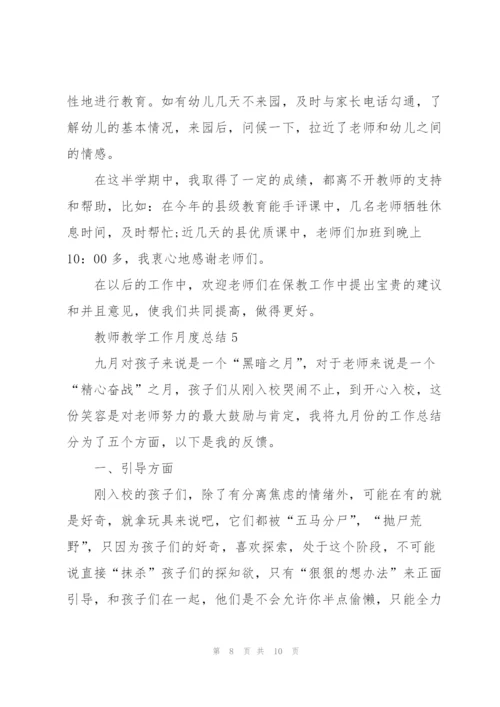 性地进行教育。如有幼儿几天不来园，及时与家长电话勾通，了解幼儿的基本情况，来园后，问候一下，拉近了老师和幼儿之间的情感。

在这半学期中，我取得了一定的成绩，都离不开教师的支持和帮助，比如：在今年的县级教育能手评课中，几名老师牺牲休息时间，及时帮忙;近几天的县优质课中，老师们加班到晚上10：00多，我衷心地感谢老师们。

在以后的工作中，欢迎老师们在保教工作中提出宝贵的建议和并且意见，使我们共同提高，做得更好。

教师教学工作月度总结5

九月对孩子来说是一个“黑暗之月”，对于老师来说是一个“精心奋战”之月，孩子们从刚入校哭闹不止，到开心入校，这份笑容是对老师努力的最大鼓励与肯定，我将九月份的工作总结分为了五个方面，以下是我的反馈。

一、引导方面

刚入校的孩子们，除了有分离焦虑的情绪外，可能在有的就是好奇，就拿玩具来说吧，它们都被“五马分尸”，“抛尸荒野”，只因为孩子们的好奇，喜欢探索，处于这个阶段，不可能说直接“抹杀”孩子们的探知欲，只有“狠狠的想办法”来正面引导，和孩子们在一起，他们是不会允许你半点偷懒，只能全力

第 8 页 共 10 页